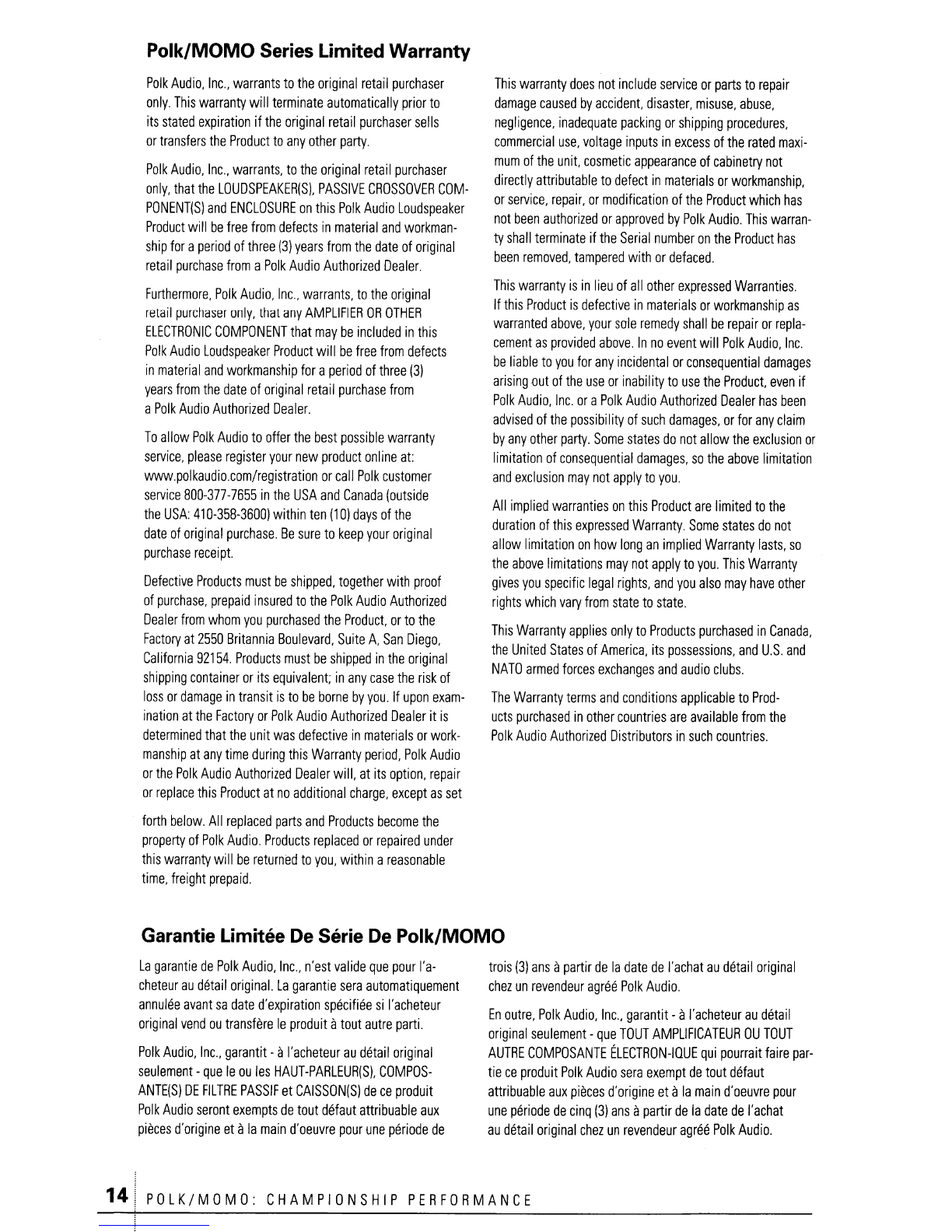 Polk/MOMO Series Limited Warranty

Polk Audio, Inc., warrants to the original retail purchaser only. This warranty will terminate automatically prior to its stated expiration if the original retail purchaser sells or transfers the Product to any other party.

Polk Audio, Inc., warrants, to the original retail purchaser only, that the LOUDSPEAKER(S), PASSIVE CROSSOVER COMPONENT(S) and ENCLOSURE on this Polk Audio Loudspeaker Product will be free from defects in material and workmanship for a period of three (3) years from the date of original retail purchase from a Polk Audio Authorized Dealer.

Furthermore, Polk Audio, Inc., warrants, to the original retail purchaser only, that any AMPLIFIER OR OTHER ELECTRONIC COMPONENT that may be included in this Polk Audio Loudspeaker Product will be free from defects in material and workmanship for a period of three (3) years from the date of original retail purchase from a Polk Audio Authorized Dealer.

To allow Polk Audio to offer the best possible warranty service, please register your new product online at: www.polkaudio.com/registration or call Polk customer service 800-377-7655 in the USA and Canada (outside the USA: 410-358-3600) within ten (10) days of the date of original purchase. Be sure to keep your original purchase receipt.

Defective Products must be shipped, together with proof of purchase, prepaid insured to the Polk Audio Authorized Dealer from whom you purchased the Product, or to the Factory at 2550 Britannia Boulevard, Suite A, San Diego, California 92154. Products must be shipped in the original shipping container or its equivalent; in any case the risk of loss or damage in transit is to be borne by you. If upon examination at the Factory or Polk Audio Authorized Dealer it is determined that the unit was defective in materials or workmanship at any time during this Warranty period, Polk Audio or the Polk Audio Authorized Dealer will, at its option, repair or replace this Product at no additional charge, except as set

forth below. All replaced parts and Products become the property of Polk Audio. Products replaced or repaired under this warranty will be returned to you, within a reasonable time, freight prepaid.

This warranty does not include service or parts to repair damage caused by accident, disaster, misuse, abuse, negligence, inadequate packing or shipping procedures, commercial use, voltage inputs in excess of the rated maximum of the unit, cosmetic appearance of cabinetry not directly attributable to defect in materials or workmanship, or service, repair, or modification of the Product which has not been authorized or approved by Polk Audio. This warranty shall terminate if the Serial number on the Product has been removed, tampered with or defaced.

This warranty is in lieu of all other expressed Warranties. If this Product is defective in materials or workmanship as warranted above, your sole remedy shall be repair or replacement as provided above. In no event will Polk Audio, Inc. be liable to you for any incidental or consequential damages arising out of the use or inability to use the Product, even if Polk Audio, Inc. or a Polk Audio Authorized Dealer has been advised of the possibility of such damages, or for any claim by any other party. Some states do not allow the exclusion or limitation of consequential damages, so the above limitation and exclusion may not apply to you.

All implied warranties on this Product are limited to the duration of this expressed Warranty. Some states do not allow limitation on how long an implied Warranty lasts, so the above limitations may not apply to you. This Warranty gives you specific legal rights, and you also may have other rights which vary from state to state.

This Warranty applies only to Products purchased in Canada, the United States of America, its possessions, and U.S. and NATO armed forces exchanges and audio clubs.

The Warranty terms and conditions applicable to Products purchased in other countries are available from the Polk Audio Authorized Distributors in such countries.

Garantie Limitée De Série De Polk/MOMO

La garantie de Polk Audio, Inc., n'est valide que pour l'acheteur au détail original. La garantie sera automatiquement annulée avant sa date d'expiration spécifiée si l'acheteur original vend ou transfère le produit à tout autre parti.

Polk Audio, Inc., garantit - à l'acheteur au détail original seulement - que le ou les HAUT-PARLEUR(S), COMPOSANTE(S) DE FILTRE PASSIF et CAISSON(S) de ce produit Polk Audio seront exempts de tout défaut attribuable aux pièces d'origine et à la main d'oeuvre pour une période de

trois (3) ans à partir de la date de l'achat au détail original chez un revendeur agréé Polk Audio.

En outre, Polk Audio, Inc., garantit - à l'acheteur au détail original seulement - que TOUT AMPLIFICATEUR OU TOUT AUTRE COMPOSANTE ÉLECTRON-IQUE qui pourrait faire partie ce produit Polk Audio sera exempt de tout défaut attribuable aux pièces d'origine et à la main d'oeuvre pour une période de cinq (3) ans à partir de la date de l'achat au détail original chez un revendeur agréé Polk Audio.

14 POLK/MOMO: CHAMPIONSHIP PERFORMANCE